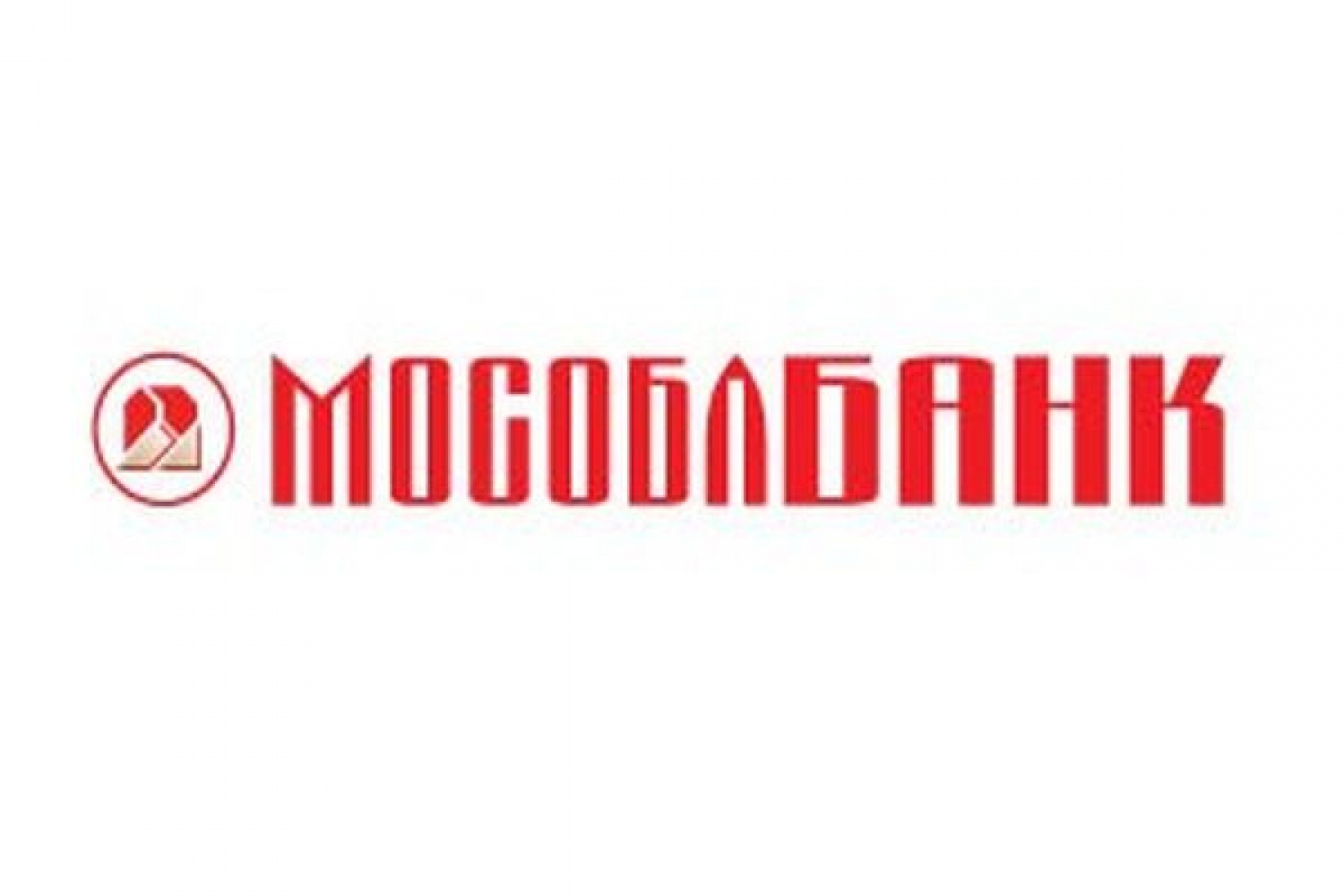 МОСОБЛБАНК